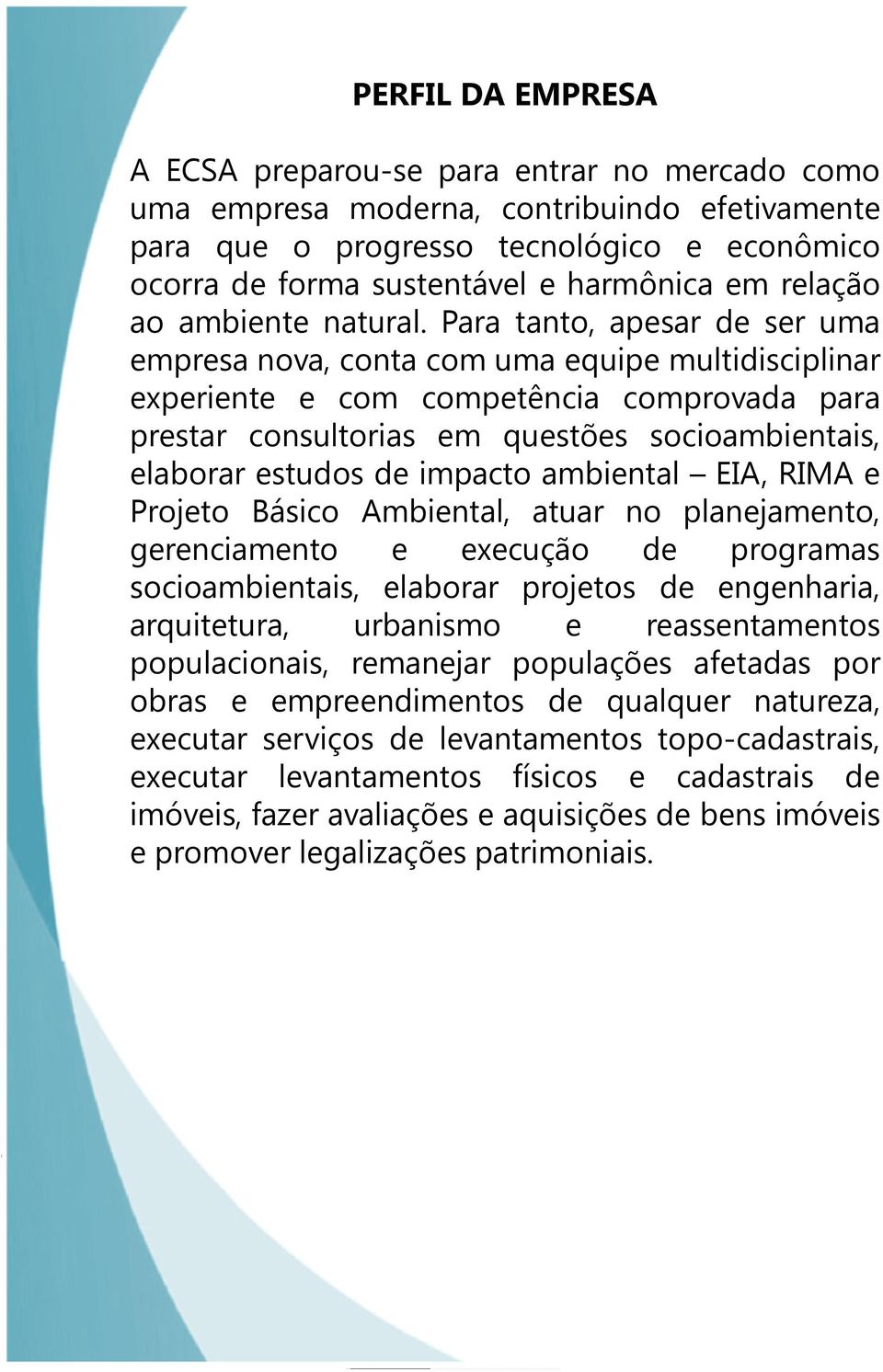 PERFIL DA EMPRESA

A ECSA preparou-se para entrar no mercado como uma empresa moderna, contribuindo efetivamente para que o progresso tecnológico e econômico ocorra de forma sustentável e harmônica em relação ao ambiente natural. Para tanto, apesar de ser uma empresa nova, conta com uma equipe multidisciplinar experiente e com competência comprovada para prestar consultorias em questões socioambientais, elaborar estudos de impacto ambiental – EIA, RIMA e Projeto Básico Ambiental, atuar no planejamento, gerenciamento e execução de programas socioambientais, elaborar projetos de engenharia, arquitetura, urbanismo e reassentamentos populacionais, remanejar populações afetadas por obras e empreendimentos de qualquer natureza, executar serviços de levantamentos topo-cadastrais, executar levantamentos físicos e cadastrais de imóveis, fazer avaliações e aquisições de bens imóveis e promover legalizações patrimoniais.